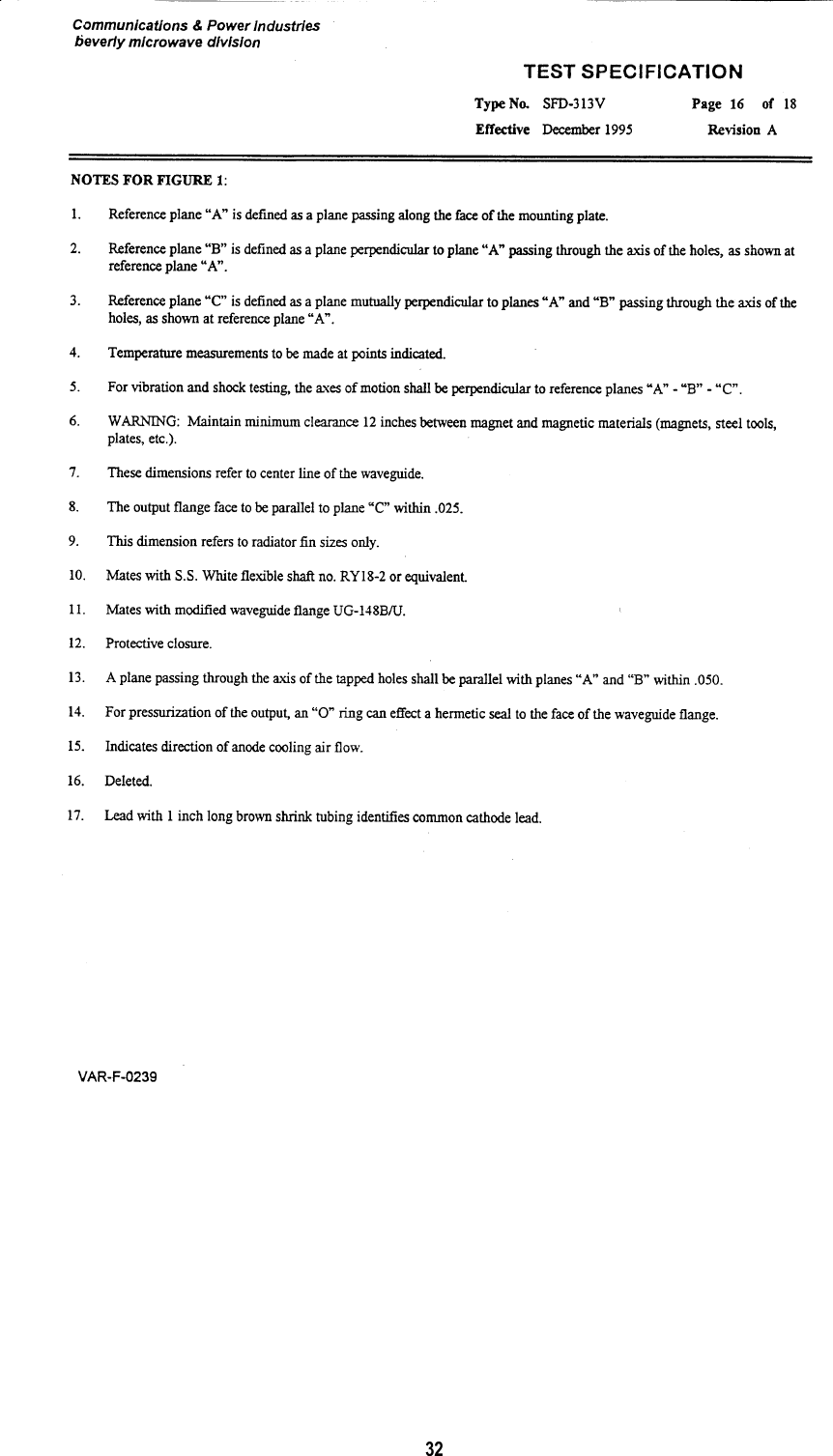 Communications & Power Industries
beverly microwave division

TEST SPECIFICATION

Type No. SFD-313V Page 16 of 18
Effective December 1995 Revision A

NOTES FOR FIGURE 1:

1. Reference plane "A" is defined as a plane passing along the face of the mounting plate.

2. Reference plane "B" is defined as a plane perpendicular to plane "A" passing through the axis of the holes, as shown at reference plane "A".

3. Reference plane "C" is defined as a plane mutually perpendicular to planes "A" and "B" passing through the axis of the holes, as shown at reference plane "A".

4. Temperature measurements to be made at points indicated.

5. For vibration and shock testing, the axes of motion shall be perpendicular to reference planes "A" - "B" - "C".

6. WARNING: Maintain minimum clearance 12 inches between magnet and magnetic materials (magnets, steel tools, plates, etc.).

7. These dimensions refer to center line of the waveguide.

8. The output flange face to be parallel to plane "C" within .025.

9. This dimension refers to radiator fin sizes only.

10. Mates with S.S. White flexible shaft no. RY18-2 or equivalent.

11. Mates with modified waveguide flange UG-148B/U.

12. Protective closure.

13. A plane passing through the axis of the tapped holes shall be parallel with planes "A" and "B" within .050.

14. For pressurization of the output, an "O" ring can effect a hermetic seal to the face of the waveguide flange.

15. Indicates direction of anode cooling air flow.

16. Deleted.

17. Lead with 1 inch long brown shrink tubing identifies common cathode lead.

VAR-F-0239

32